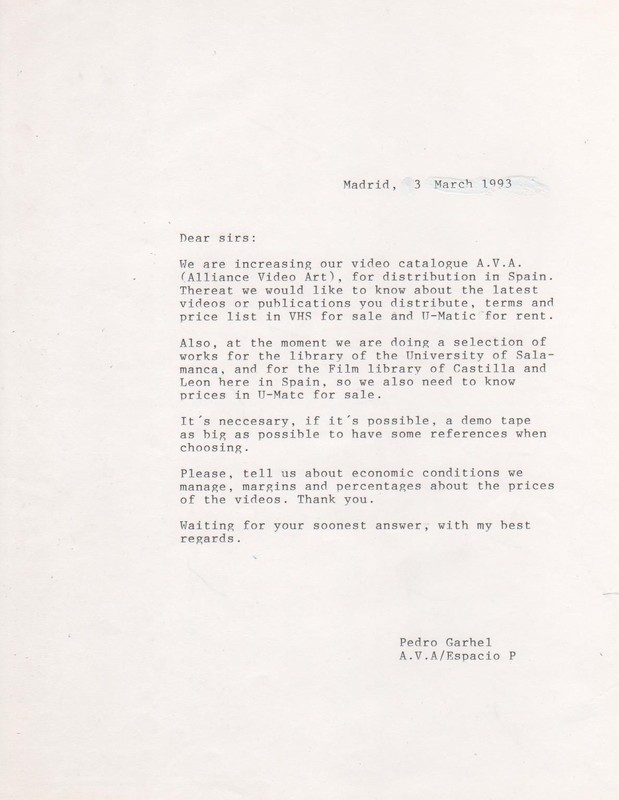 Madrid, 3 March 1993

Dear sirs:

We are increasing our video catalogue A.V.A. (Alliance Video Art), for distribution in Spain. Thereat we would like to know about the latest videos or publications you distribute, terms and price list in VHS for sale and U-Matic for rent.

Also, at the moment we are doing a selection of works for the library of the University of Salamanca, and for the Film library of Castilla and Leon here in Spain, so we also need to know prices in U-Matc for sale.

It´s neccesary, if it´s possible, a demo tape as big as possible to have some references when choosing.

Please, tell us about economic conditions we manage, margins and percentages about the prices of the videos. Thank you.

Waiting for your soonest answer, with my best regards.

Pedro Garhel
A.V.A/Espacio P